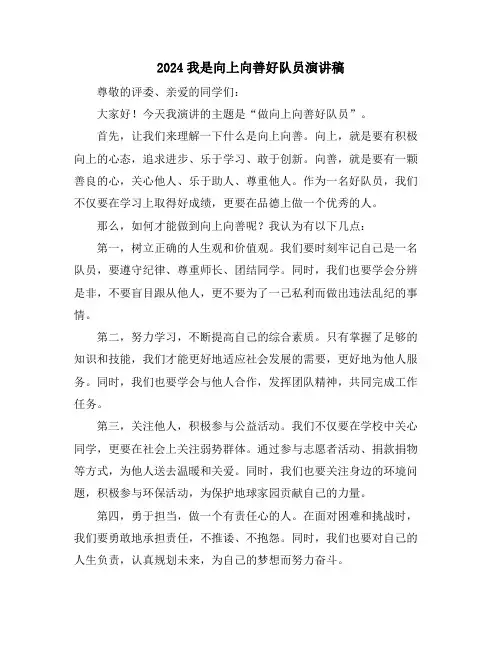 2024 我是向上向善好队员演讲稿

尊敬的评委、亲爱的同学们：

大家好！今天我演讲的主题是“做向上向善好队员”。

首先，让我们来理解一下什么是向上向善。向上，就是要有积极向上的心态，追求进步、乐于学习、敢于创新。向善，就是要有一颗善良的心，关心他人、乐于助人、尊重他人。作为一名好队员，我们不仅要在学习上取得好成绩，更要在品德上做一个优秀的人。

那么，如何才能做到向上向善呢？我认为有以下几点：

第一，树立正确的人生观和价值观。我们要时刻牢记自己是一名队员，要遵守纪律、尊重师长、团结同学。同时，我们也要学会分辨是非，不要盲目跟从他人，更不要为了一己私利而做出违法乱纪的事情。

第二，努力学习，不断提高自己的综合素质。只有掌握了足够的知识和技能，我们才能更好地适应社会发展的需要，更好地为他人服务。同时，我们也要学会与他人合作，发挥团队精神，共同完成工作任务。

第三，关注他人，积极参与公益活动。我们不仅要在学校中关心同学，更要在社会上关注弱势群体。通过参与志愿者活动、捐款捐物等方式，为他人送去温暖和关爱。同时，我们也要关注身边的环境问题，积极参与环保活动，为保护地球家园贡献自己的力量。

第四，勇于担当，做一个有责任心的人。在面对困难和挑战时，我们要勇敢地承担责任，不推诿、不抱怨。同时，我们也要对自己的人生负责，认真规划未来，为自己的梦想而努力奋斗。